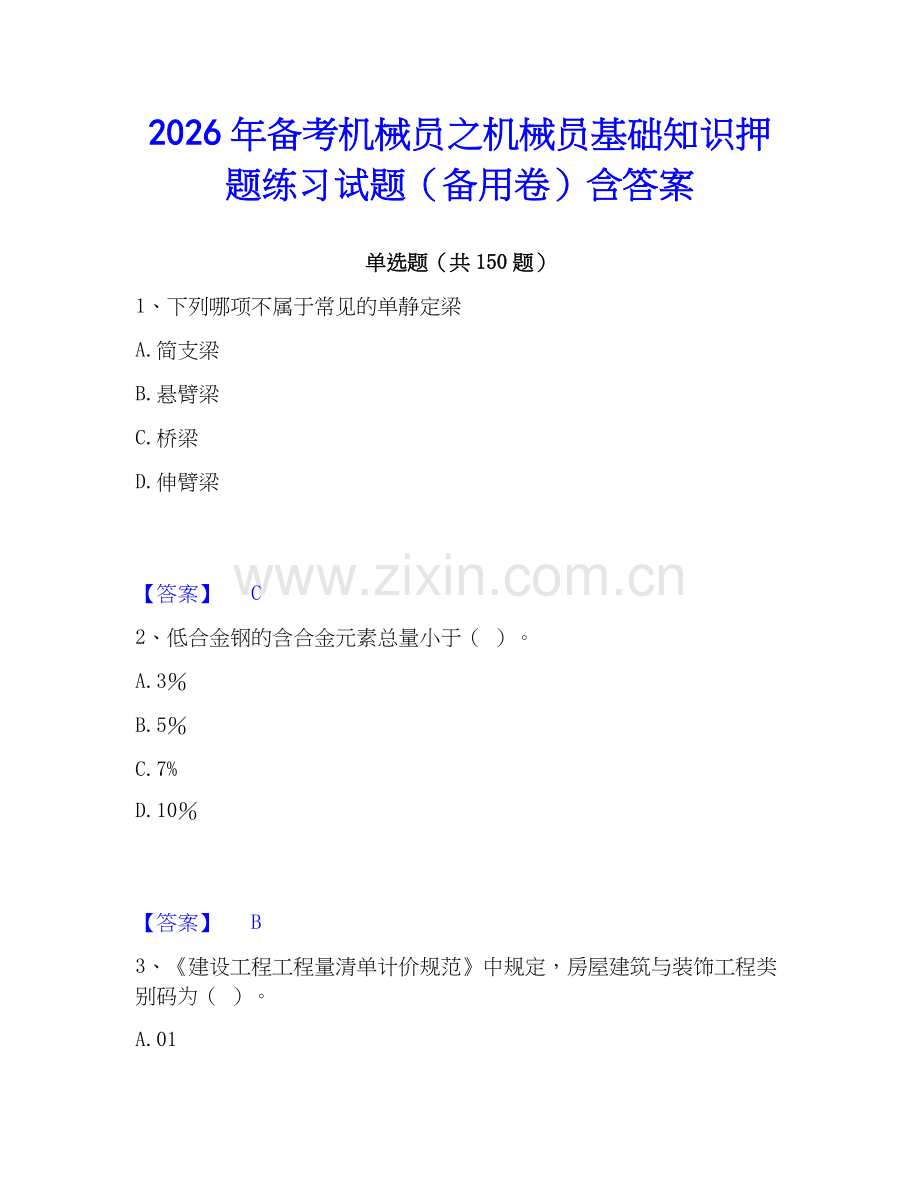 2026年备考机械员之机械员基础知识押题练习试题（备用卷）含答案

单选题（共150题）

1、下列哪项不属于常见的单静定梁

A.简支梁

B.悬臂梁

C.桥梁

D.伸臂梁

www.zixin.com.cn

【答案】 C

2、低合金钢的含合金元素总量小于（ ）。

A.3%

B.5%

C.7%

D.10%

【答案】 B

3、《建设工程工程量清单计价规范》中规定，房屋建筑与装饰工程类别码为（ ）。

A.01